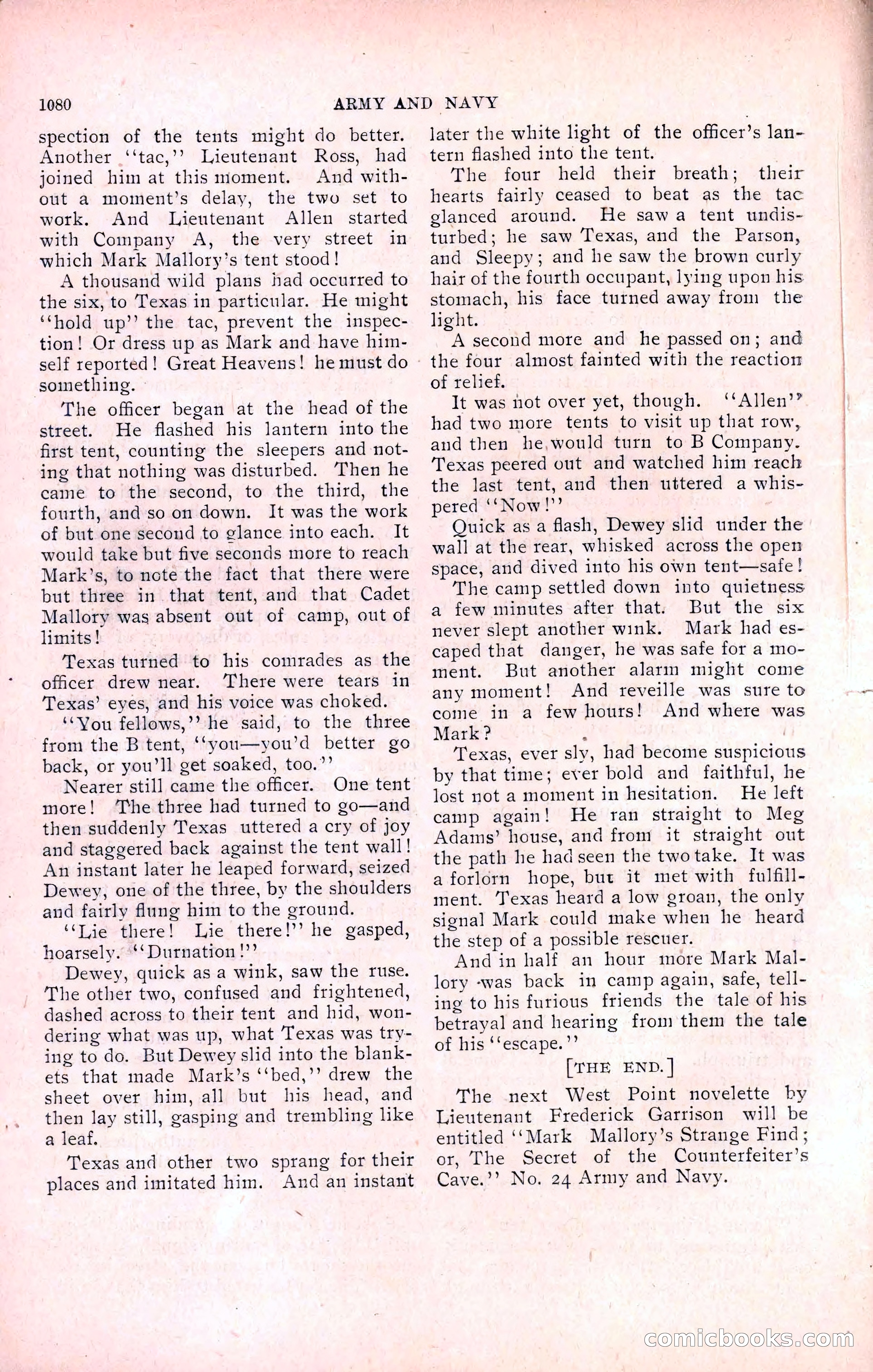 1080 ARMY AND NAVY

spection of the tents might do better. Another "tac," Lieutenant Ross, had joined him at this moment. And without a moment's delay, the two set to work. And Lieutenant Allen started with Company A, the very street in which Mark Mallory's tent stood!

A thousand wild plans had occurred to the six, to Texas in particular. He might "hold up" the tac, prevent the inspection! Or dress up as Mark and have himself reported! Great Heavens! he must do something.

The officer began at the head of the street. He flashed his lantern into the first tent, counting the sleepers and noting that nothing was disturbed. Then he came to the second, to the third, the fourth, and so on down. It was the work of but one second to glance into each. It would take but five seconds more to reach Mark's, to note the fact that there were but three in that tent, and that Cadet Mallory was absent out of camp, out of limits!

Texas turned to his comrades as the officer drew near. There were tears in Texas' eyes, and his voice was choked.

"You fellows," he said, to the three from the B tent, "you—you'd better go back, or you'll get soaked, too."

Nearer still came the officer. One tent more! The three had turned to go—and then suddenly Texas uttered a cry of joy and staggered back against the tent wall! An instant later he leaped forward, seized Dewey, one of the three, by the shoulders and fairly flung him to the ground.

"Lie there! Lie there!" he gasped, hoarsely. "Durnation!"

Dewey, quick as a wink, saw the ruse. The other two, confused and frightened, dashed across to their tent and hid, wondering what was up, what Texas was trying to do. But Dewey slid into the blankets that made Mark's "bed," drew the sheet over him, all but his head, and then lay still, gasping and trembling like a leaf.

Texas and other two sprang for their places and imitated him. And an instant later the white light of the officer's lantern flashed into the tent.

The four held their breath; their hearts fairly ceased to beat as the tac glanced around. He saw a tent undisturbed; he saw Texas, and the Parson, and Sleepy; and he saw the brown curly hair of the fourth occupant, lying upon his stomach, his face turned away from the light.

A second more and he passed on; and the four almost fainted with the reaction of relief.

It was not over yet, though. "Allen" had two more tents to visit up that row, and then he would turn to B Company. Texas peered out and watched him reach the last tent, and then uttered a whispered "Now!"

Quick as a flash, Dewey slid under the wall at the rear, whisked across the open space, and dived into his own tent—safe!

The camp settled down into quietness a few minutes after that. But the six never slept another wink. Mark had escaped that danger, he was safe for a moment. But another alarm might come any moment! And reveille was sure to come in a few hours! And where was Mark?

Texas, ever sly, had become suspicious by that time; ever bold and faithful, he lost not a moment in hesitation. He left camp again! He ran straight to Meg Adams' house, and from it straight out the path he had seen the two take. It was a forlorn hope, but it met with fulfillment. Texas heard a low groan, the only signal Mark could make when he heard the step of a possible rescuer.

And in half an hour more Mark Mallory was back in camp again, safe, telling to his furious friends the tale of his betrayal and hearing from them the tale of his "escape."

[THE END.]

The next West Point novelette by Lieutenant Frederick Garrison will be entitled "Mark Mallory's Strange Find; or, The Secret of the Counterfeiter's Cave." No. 24 Army and Navy.

comicbooks.com